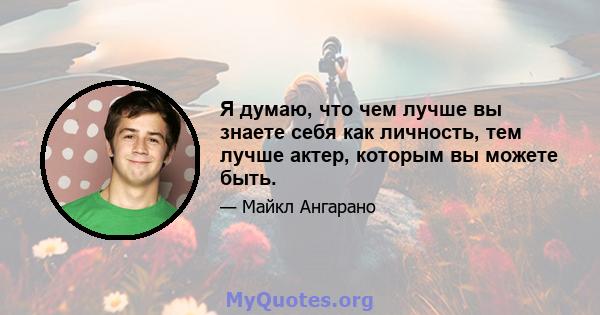 Я думаю, что чем лучше вы знаете себя как личность, тем лучше актер, которым вы можете быть.

— Майкл Ангарано

MyQuotes.org